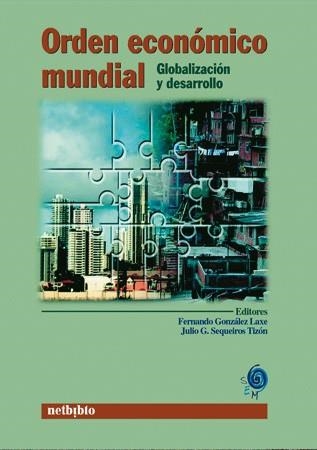 Orden económico mundial

Globalización y desarrollo

Editores
Fernando González Laxe
Julio G. Sequeiros Tizón

SEM

netbiblo